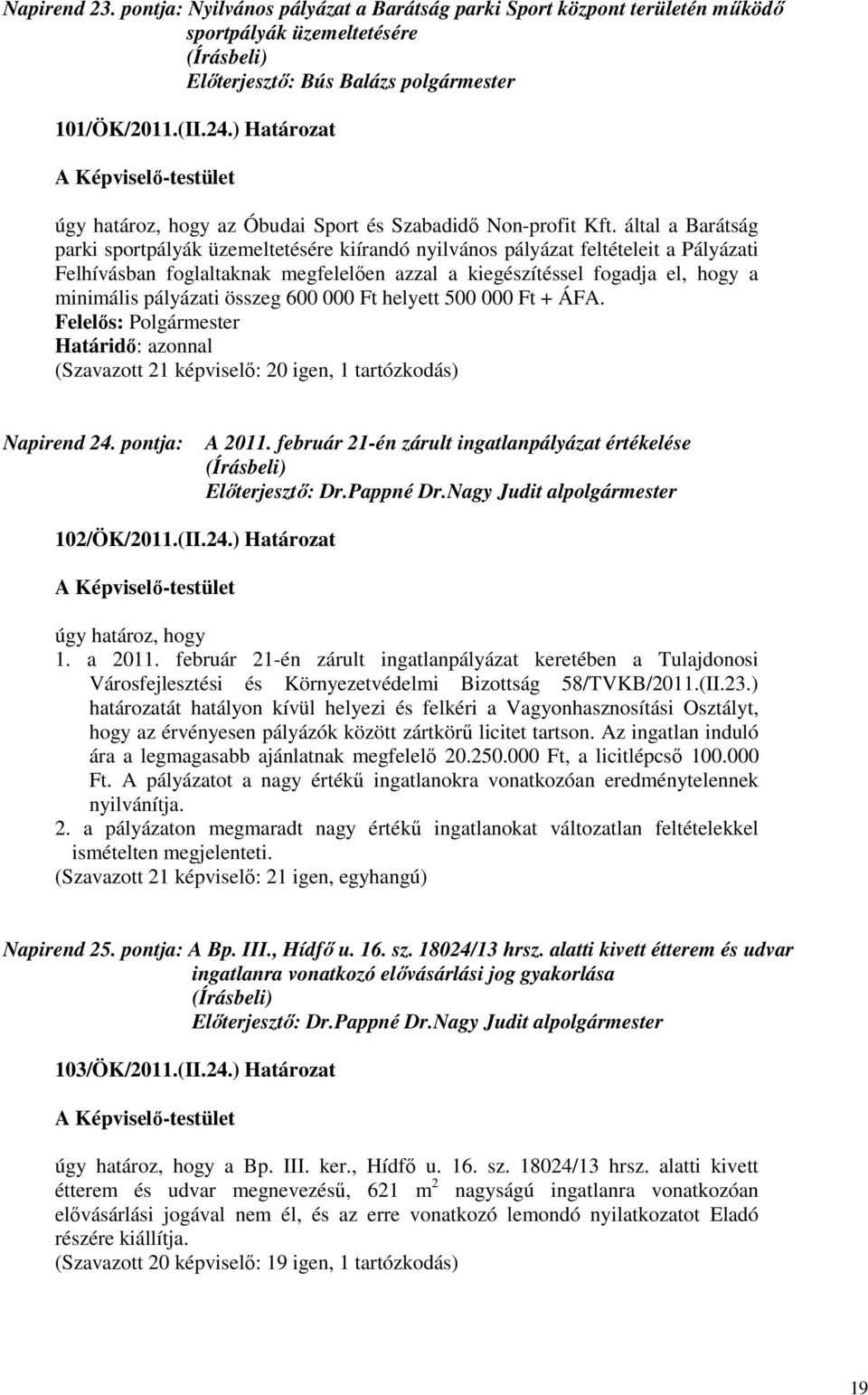 Napirend 23. pontja: Nyilvános pályázat a Barátság parki Sport központ területén működő sportpályák üzemeltetésére
(Írásbeli)
Előterjesztő: Bús Balázs polgármester

101/ÖK/2011.(II.24.) Határozat

A Képviselő-testület

úgy határoz, hogy az Óbudai Sport és Szabadidő Non-profit Kft. által a Barátság parki sportpályák üzemeltetésére kiírandó nyilvános pályázat feltételeit a Pályázati Felhívásban foglaltaknak megfelelően azzal a kiegészítéssel fogadja el, hogy a minimális pályázati összeg 600 000 Ft helyett 500 000 Ft + ÁFA.
Felelős: Polgármester
Határidő: azonnal
(Szavazott 21 képviselő: 20 igen, 1 tartózkodás)

Napirend 24. pontja: A 2011. február 21-én zárult ingatlanpályázat értékelése
(Írásbeli)
Előterjesztő: Dr.Pappné Dr.Nagy Judit alpolgármester

102/ÖK/2011.(II.24.) Határozat

A Képviselő-testület

úgy határoz, hogy
1. a 2011. február 21-én zárult ingatlanpályázat keretében a Tulajdonosi Városfejlesztési és Környezetvédelmi Bizottság 58/TVKB/2011.(II.23.) határozatát hatályon kívül helyezi és felkéri a Vagyonhasznosítási Osztályt, hogy az érvényesen pályázók között zártkörű licitet tartson. Az ingatlan induló ára a legmagasabb ajánlatnak megfelelő 20.250.000 Ft, a licitlépcső 100.000 Ft. A pályázatot a nagy értékű ingatlanokra vonatkozóan eredménytelennek nyilvánítja.
2. a pályázaton megmaradt nagy értékű ingatlanokat változatlan feltételekkel ismételten megjelenteti.
(Szavazott 21 képviselő: 21 igen, egyhangú)

Napirend 25. pontja: A Bp. III., Hídfő u. 16. sz. 18024/13 hrsz. alatti kivett étterem és udvar ingatlanra vonatkozó elővásárlási jog gyakorlása
(Írásbeli)
Előterjesztő: Dr.Pappné Dr.Nagy Judit alpolgármester

103/ÖK/2011.(II.24.) Határozat

A Képviselő-testület

úgy határoz, hogy a Bp. III. ker., Hídfő u. 16. sz. 18024/13 hrsz. alatti kivett étterem és udvar megnevezésű, 621 $m^2$ nagyságú ingatlanra vonatkozóan elővásárlási jogával nem él, és az erre vonatkozó lemondó nyilatkozatot Eladó részére kiállítja.
(Szavazott 20 képviselő: 19 igen, 1 tartózkodás)

19